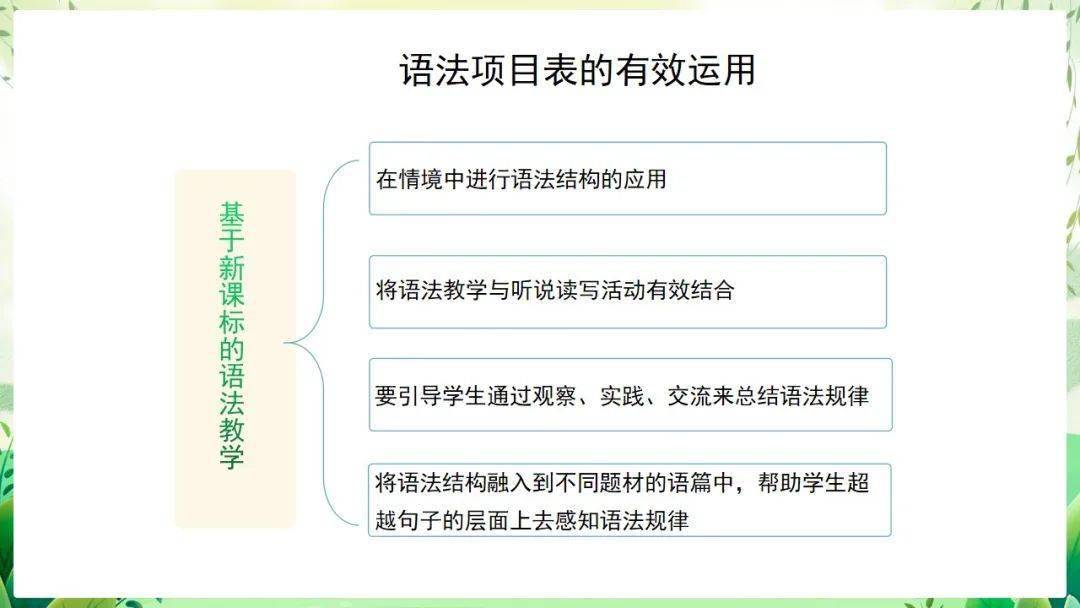 语法项目表的有效运用

基于新课标的语法教学

在情境中进行语法结构的应用

将语法教学与听说读写活动有效结合

要引导学生通过观察、实践、交流来总结语法规律

将语法结构融入到不同题材的语篇中，帮助学生超越句子的层面上去感知语法规律